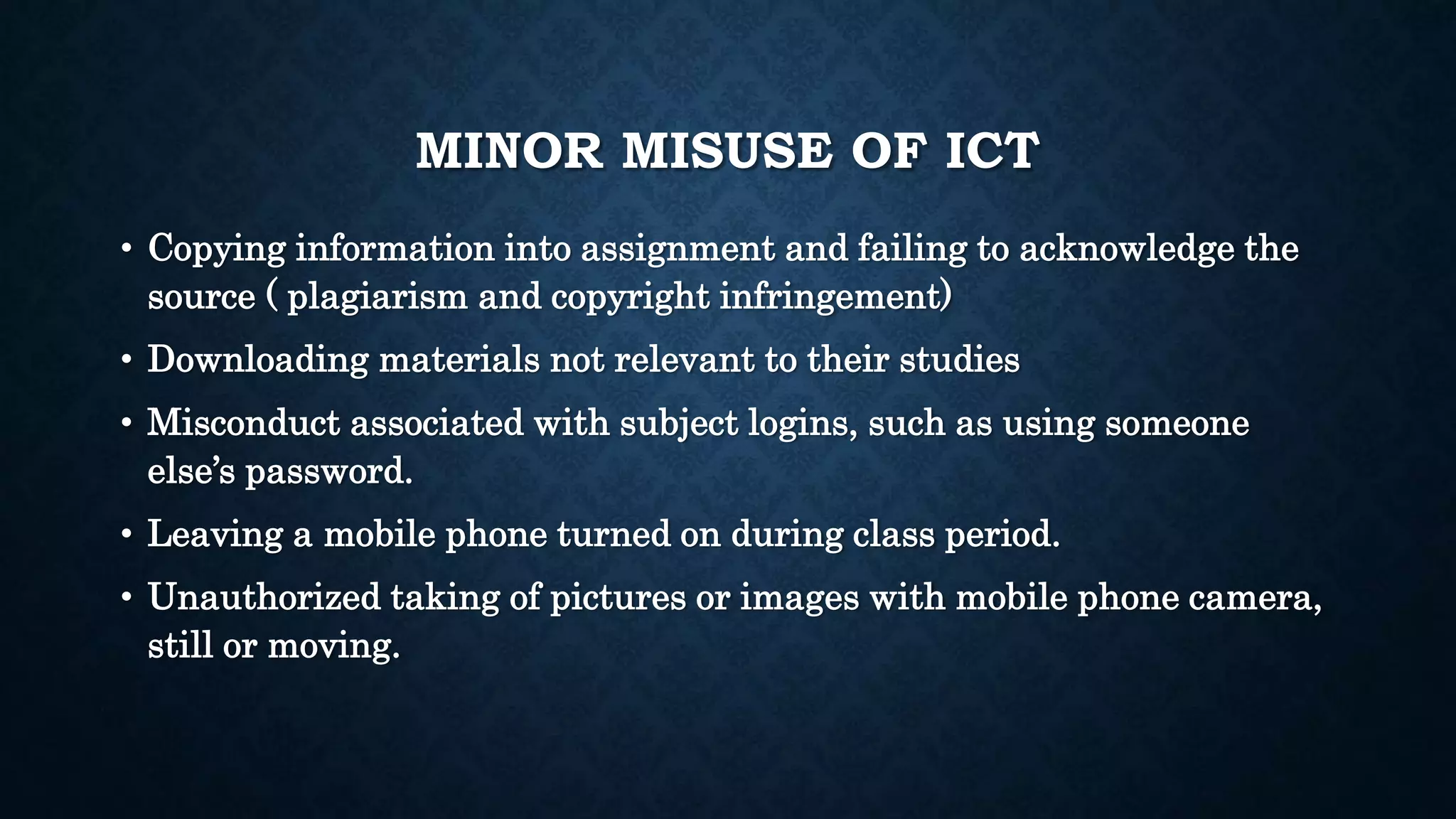 MINOR MISUSE OF ICT

• Copying information into assignment and failing to acknowledge the source ( plagiarism and copyright infringement)

• Downloading materials not relevant to their studies

• Misconduct associated with subject logins, such as using someone else's password.

• Leaving a mobile phone turned on during class period.

• Unauthorized taking of pictures or images with mobile phone camera, still or moving.